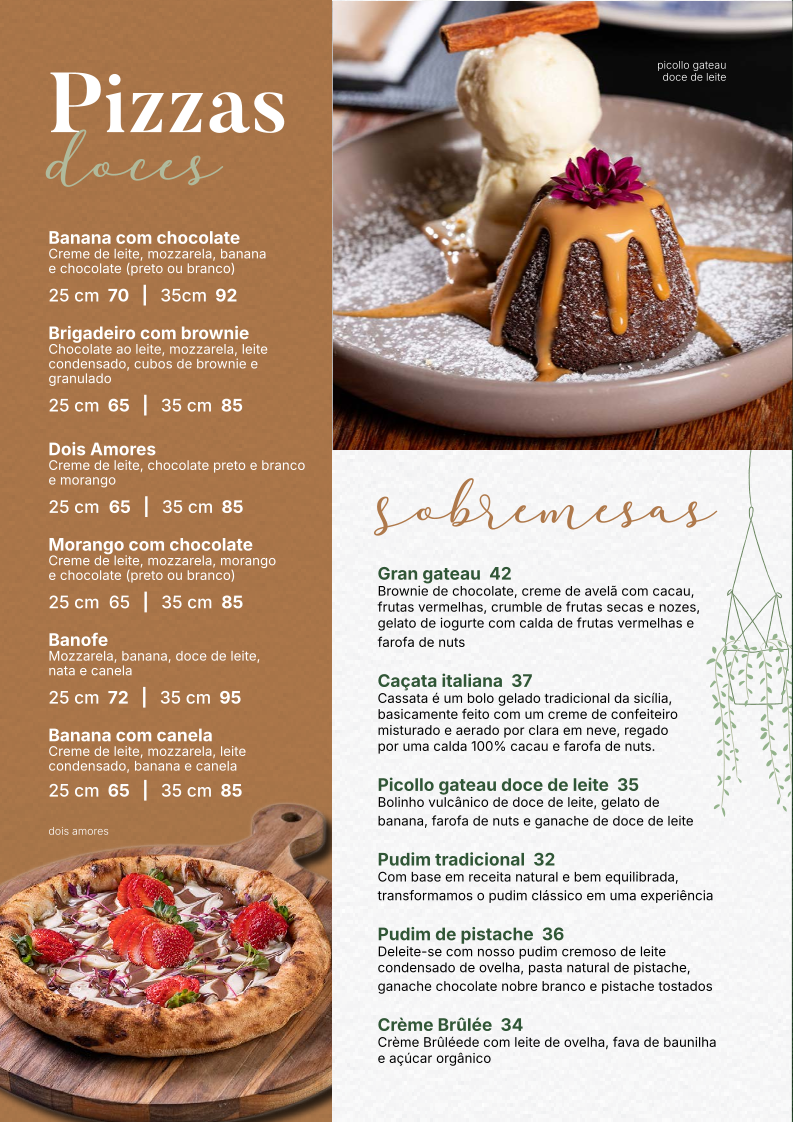 Pizzas
doces

Banana com chocolate
Creme de leite, mozzarela, banana e chocolate (preto ou branco)

25 cm 70 | 35cm 92

Brigadeiro com brownie
Chocolate ao leite, mozzarela, leite condensado, cubos de brownie e granulado

25 cm 65 | 35 cm 85

Dois Amores
Creme de leite, chocolate preto e branco e morango

25 cm 65 | 35 cm 85

Morango com chocolate
Creme de leite, mozzarela, morango e chocolate (preto ou branco)

25 cm 65 | 35 cm 85

Banofe
Mozzarela, banana, doce de leite, nata e canela

25 cm 72 | 35 cm 95

Banana com canela
Creme de leite, mozzarela, leite condensado, banana e canela

25 cm 65 | 35 cm 85

dois amores

picollo gateau
doce de leite

sobremesas

Gran gateau 42
Brownie de chocolate, creme de avelã com cacau, frutas vermelhas, crumble de frutas secas e nozes, gelato de iogurte com calda de frutas vermelhas e farofa de nuts

Caçata italiana 37
Cassata é um bolo gelado tradicional da sicília, basicamente feito com um creme de confeiteiro misturado e aerado por clara em neve, regado por uma calda 100% cacau e farofa de nuts.

Picollo gateau doce de leite 35
Bolinho vulcânico de doce de leite, gelato de banana, farofa de nuts e ganache de doce de leite

Pudim tradicional 32
Com base em receita natural e bem equilibrada, transformamos o pudim clássico em uma experiência

Pudim de pistache 36
Deleite-se com nosso pudim cremoso de leite condensado de ovelha, pasta natural de pistache, ganache chocolate nobre branco e pistache tostados

Crème Brûlée 34
Crème Brûléede com leite de ovelha, fava de baunilha e açúcar orgânico